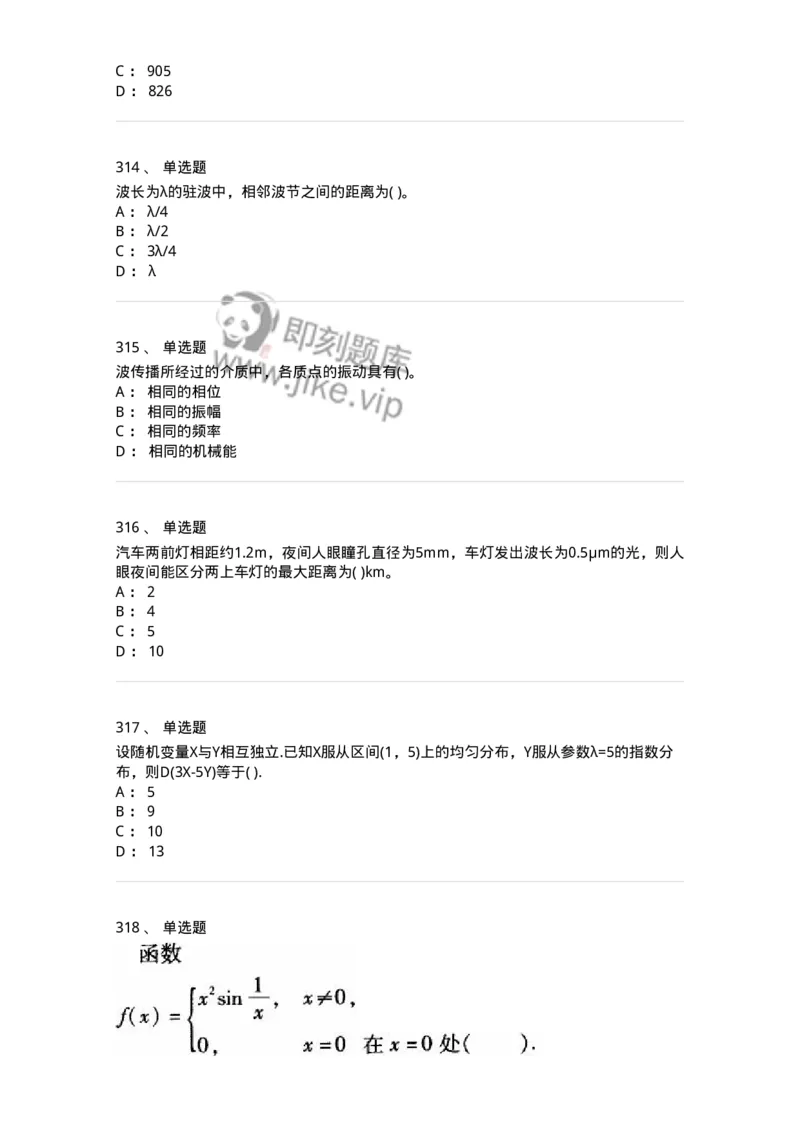 C： 905
D： 826

314、 单选题
波长为λ的驻波中，相邻波节之间的距离为( )。
A： λ/4
B： λ/2
C： 3λ/4
D： λ

即刻题库
www.jike.vip

315、 单选题
波传播所经过的介质中，各质点的振动具有( )。
A： 相同的相位
B： 相同的振幅
C： 相同的频率
D： 相同的机械能

316、 单选题
汽车两前灯相距约1.2m，夜间人眼瞳孔直径为5mm，车灯发出波长为0.5μm的光，则人眼夜间能区分两上车灯的最大距离为( )km。
A： 2
B： 4
C： 5
D： 10

317、 单选题
设随机变量X与Y相互独立.已知X服从区间(1，5)上的均匀分布，Y服从参数λ=5的指数分布，则D(3X-5Y)等于( ).
A： 5
B： 9
C： 10
D： 13

318、 单选题
函数
$f(x)=\begin{cases} x^2\sin\frac{1}{x}, & x\neq 0, \\ 0, & x=0 \end{cases}$ 在 $x=0$ 处(　　).